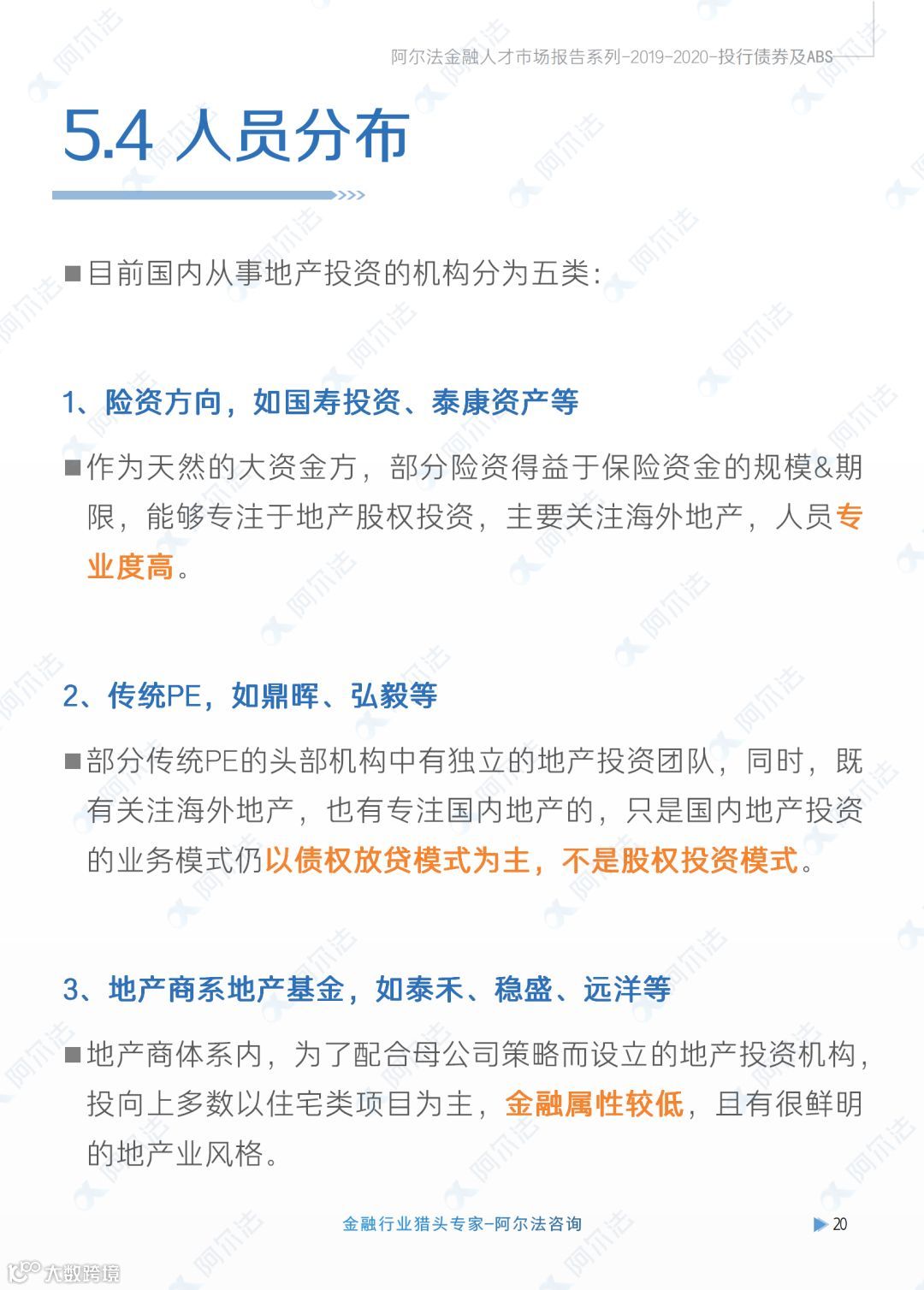 阿尔法金融人才市场报告系列-2019-2020-投行债券及ABS

5.4 人员分布

■目前国内从事地产投资的机构分为五类：

1、险资方向，如国寿投资、泰康资产等

■作为天然的大资金方，部分险资得益于保险资金的规模&期限，能够专注于地产股权投资，主要关注海外地产，人员专业度高。

2、传统PE，如鼎晖、弘毅等

■部分传统PE的头部机构中有独立的地产投资团队，同时，既有关注海外地产，也有专注国内地产的，只是国内地产投资的业务模式仍以债权放贷模式为主，不是股权投资模式。

3、地产商系地产基金，如泰禾、稳盛、远洋等

■地产商体系内，为了配合母公司策略而设立的地产投资机构，投向上多数以住宅类项目为主，金融属性较低，且有很鲜明的地产业风格。

金融行业猎头专家-阿尔法咨询

20

大数跨境